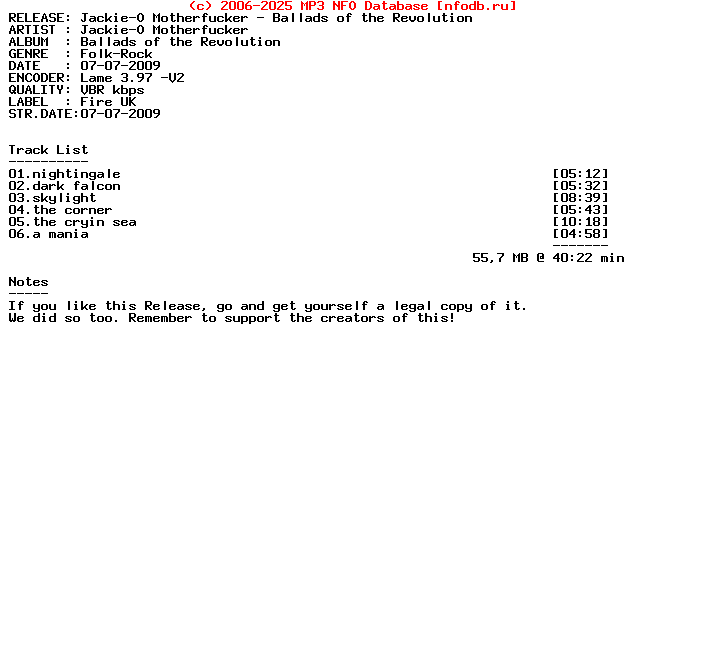 (c) 2006-2025 MP3 NFO Database [nfodb.ru]
RELEASE: Jackie-O Motherfucker - Ballads of the Revolution
ARTIST : Jackie-O Motherfucker
ALBUM : Ballads of the Revolution
GENRE : Folk-Rock
DATE : 07-07-2009
ENCODER: Lame 3.97 -V2
QUALITY: VBR kbps
LABEL : Fire UK
STR.DATE:07-07-2009

Track List
----------
01.nightingale [05:12]
02.dark falcon [05:32]
03.skylight [08:39]
04.the corner [05:43]
05.the cryin sea [10:18]
06.a mania [04:58]
-------
55,7 MB @ 40:22 min

Notes
-----
If you like this Release, go and get yourself a legal copy of it.
We did so too. Remember to support the creators of this!